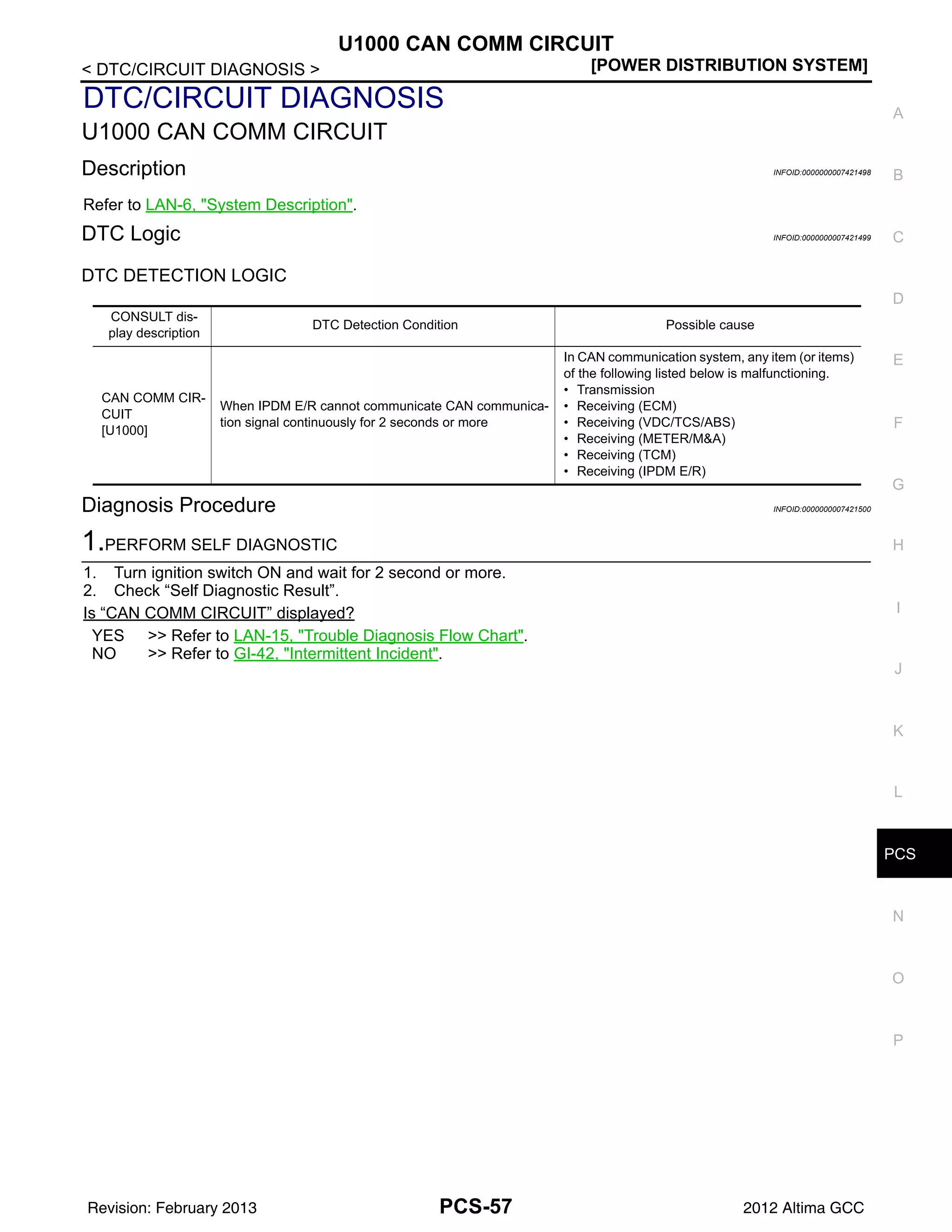 U1000 CAN COMM CIRCUIT

< DTC/CIRCUIT DIAGNOSIS > [POWER DISTRIBUTION SYSTEM]

DTC/CIRCUIT DIAGNOSIS

U1000 CAN COMM CIRCUIT

Description

INFOID:0000000007421498

Refer to LAN-6, "System Description".

DTC Logic

INFOID:0000000007421499

DTC DETECTION LOGIC

| CONSULT display description | DTC Detection Condition | Possible cause |
|---|---|---|
| CAN COMM CIRCUIT [U1000] | When IPDM E/R cannot communicate CAN communication signal continuously for 2 seconds or more | In CAN communication system, any item (or items) of the following listed below is malfunctioning. • Transmission • Receiving (ECM) • Receiving (VDC/TCS/ABS) • Receiving (METER/M&A) • Receiving (TCM) • Receiving (IPDM E/R) |

Diagnosis Procedure

INFOID:0000000007421500

1.PERFORM SELF DIAGNOSTIC

1. Turn ignition switch ON and wait for 2 second or more.
2. Check “Self Diagnostic Result”.

Is “CAN COMM CIRCUIT” displayed?

YES >> Refer to LAN-15, "Trouble Diagnosis Flow Chart".
NO >> Refer to GI-42, "Intermittent Incident".

A
B
C
D
E
F
G
H
I
J
K
L
PCS
N
O
P

Revision: February 2013 PCS-57 2012 Altima GCC